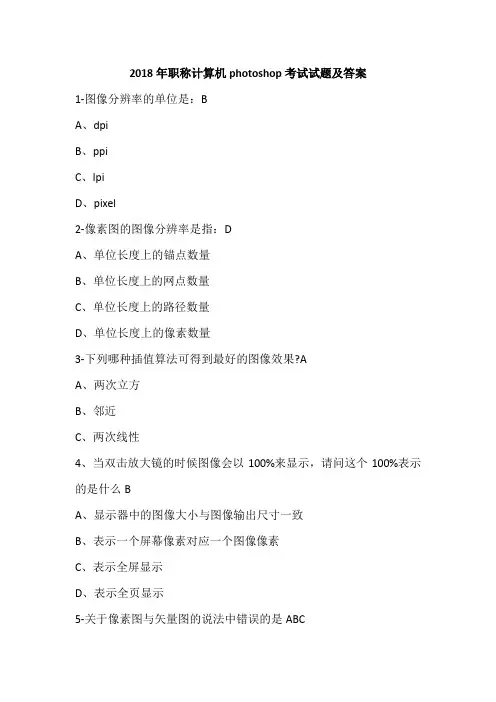 2018 年职称计算机 photoshop 考试试题及答案

1-图像分辨率的单位是：B

A、dpi

B、ppi

C、lpi

D、pixel

2-像素图的图像分辨率是指：D

A、单位长度上的锚点数量

B、单位长度上的网点数量

C、单位长度上的路径数量

D、单位长度上的像素数量

3-下列哪种插值算法可得到最好的图像效果?A

A、两次立方

B、邻近

C、两次线性

4、当双击放大镜的时候图像会以 100%来显示，请问这个 100%表示的是什么 B

A、显示器中的图像大小与图像输出尺寸一致

B、表示一个屏幕像素对应一个图像像素

C、表示全屏显示

D、表示全页显示

5-关于像素图与矢量图的说法中错误的是 ABC